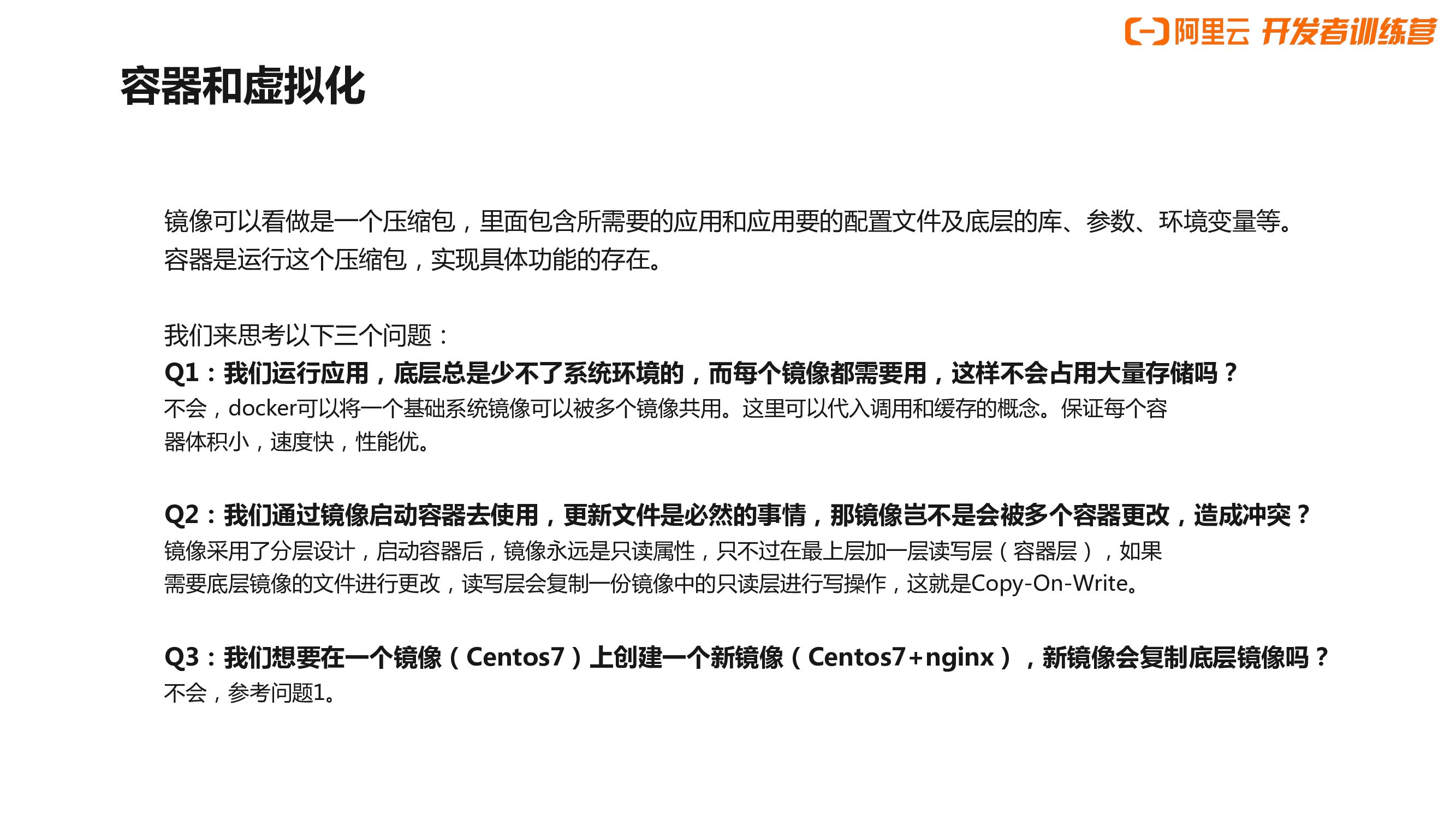 阿里云 开发者训练营

容器和虚拟化

镜像可以看做是一个压缩包，里面包含所需要的应用和应用要的配置文件及底层的库、参数、环境变量等。容器是运行这个压缩包，实现具体功能的存在。

我们来思考以下三个问题：
Q1：我们运行应用，底层总是少不了系统环境的，而每个镜像都需要用，这样不会占用大量存储吗？
不会，docker可以将一个基础系统镜像可以被多个镜像共用。这里可以代入调用和缓存的概念。保证每个容器体积小，速度快，性能优。

Q2：我们通过镜像启动容器去使用，更新文件是必然的事情，那镜像岂不是会被多个容器更改，造成冲突？
镜像采用了分层设计，启动容器后，镜像永远是只读属性，只不过在最上层加一层读写层（容器层），如果需要底层镜像的文件进行更改，读写层会复制一份镜像中的只读层进行写操作，这就是Copy-On-Write。

Q3：我们想要在一个镜像（Centos7）上创建一个新镜像（Centos7+nginx），新镜像会复制底层镜像吗？
不会，参考问题1。